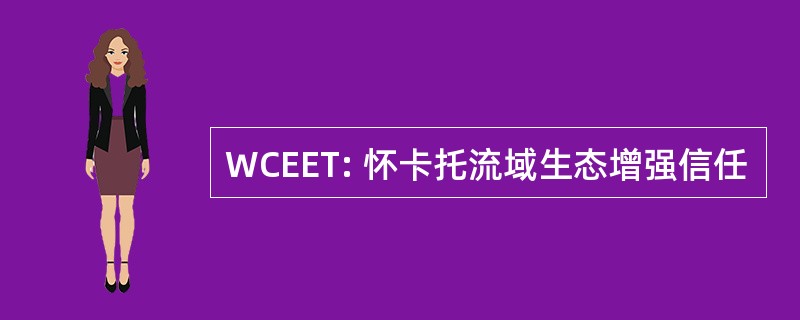 WCEET: 怀卡托流域生态增强信任